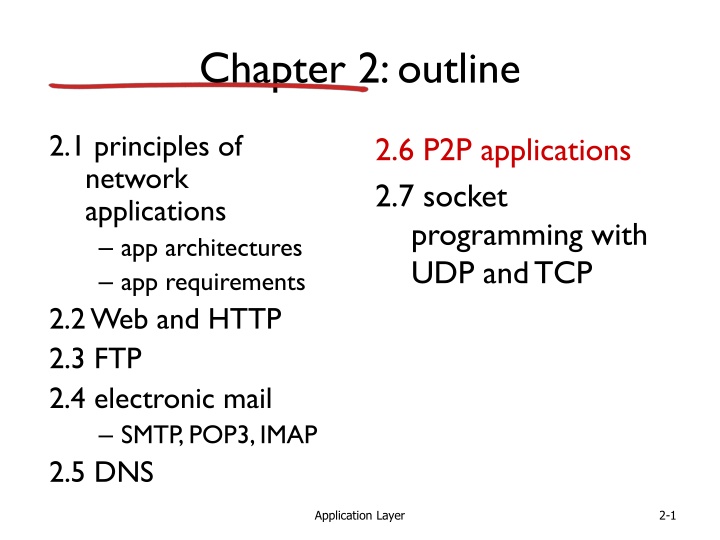 Chapter 2: outline

2.1 principles of network applications
– app architectures
– app requirements

2.2 Web and HTTP

2.3 FTP

2.4 electronic mail
– SMTP, POP3, IMAP

2.5 DNS

2.6 P2P applications

2.7 socket programming with UDP and TCP

Application Layer

2-1